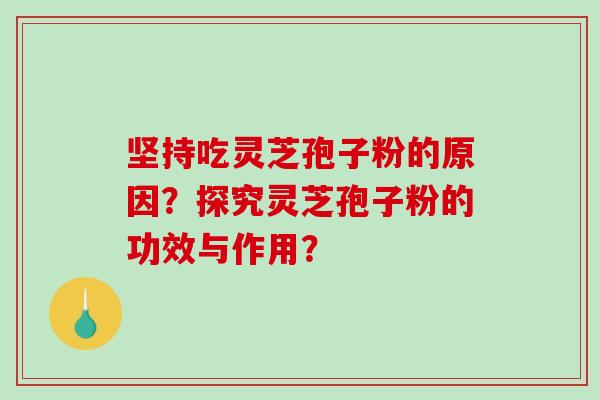 坚持吃灵芝孢子粉的原因？探究灵芝孢子粉的功效与作用？